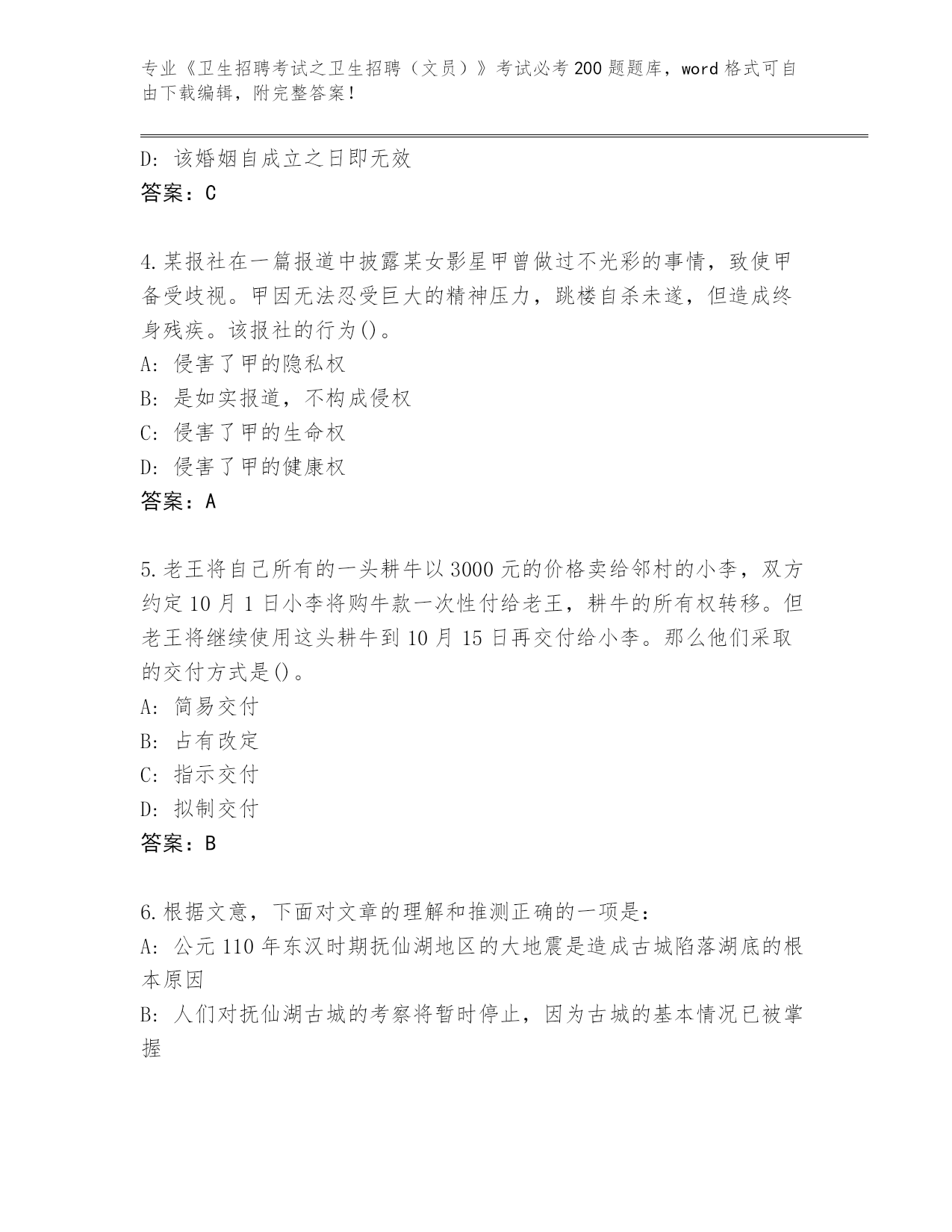 专业《卫生招聘考试之卫生招聘（文员）》考试必考200题题库，word格式可自由下载编辑，附完整答案！

D: 该婚姻自成立之日即无效
答案：C

4.某报社在一篇报道中披露某女影星甲曾做过不光彩的事情，致使甲备受歧视。甲因无法忍受巨大的精神压力，跳楼自杀未遂，但造成终身残疾。该报社的行为()。
A: 侵害了甲的隐私权
B: 是如实报道，不构成侵权
C: 侵害了甲的生命权
D: 侵害了甲的健康权
答案：A

5.老王将自己所有的一头耕牛以3000元的价格卖给邻村的小李，双方约定10月1日小李将购牛款一次性付给老王，耕牛的所有权转移。但老王将继续使用这头耕牛到10月15日再交付给小李。那么他们采取的交付方式是()。
A: 简易交付
B: 占有改定
C: 指示交付
D: 拟制交付
答案：B

6.根据文意，下面对文章的理解和推测正确的一项是：
A: 公元110年东汉时期抚仙湖地区的大地震是造成古城陷落湖底的根本原因
B: 人们对抚仙湖古城的考察将暂时停止，因为古城的基本情况已被掌握